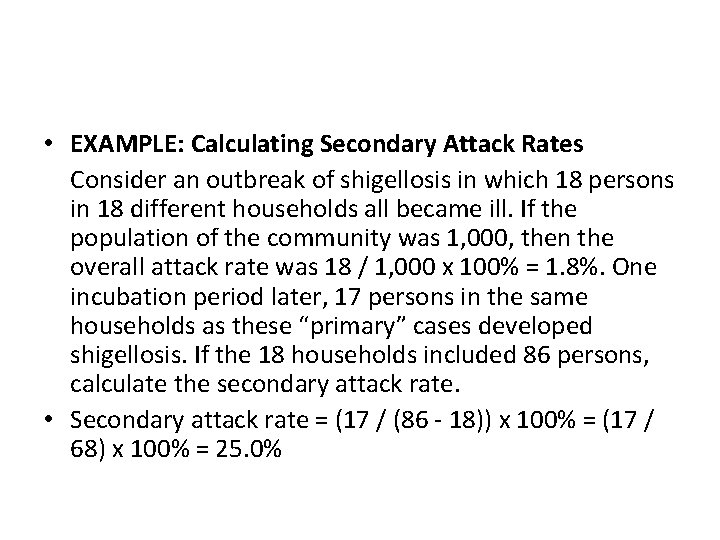 • EXAMPLE: Calculating Secondary Attack Rates

Consider an outbreak of shigellosis in which 18 persons in 18 different households all became ill. If the population of the community was 1,000, then the overall attack rate was 18 / 1,000 x 100% = 1.8%. One incubation period later, 17 persons in the same households as these “primary” cases developed shigellosis. If the 18 households included 86 persons, calculate the secondary attack rate.

• Secondary attack rate = (17 / (86 - 18)) x 100% = (17 / 68) x 100% = 25.0%